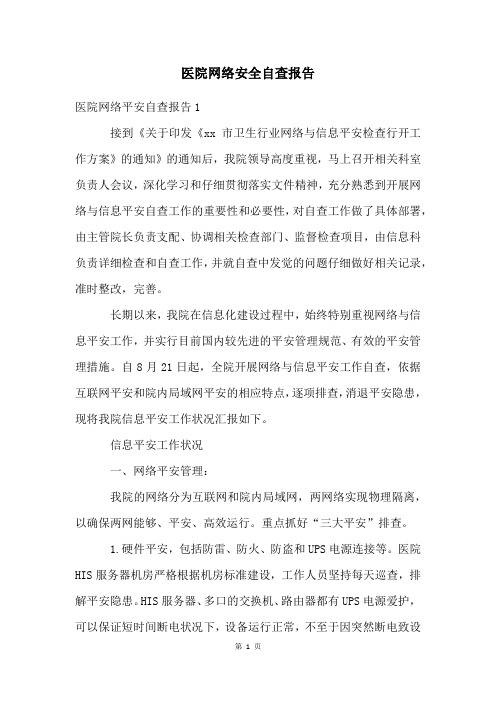 医院网络安全自查报告

医院网络平安自查报告 1

接到《关于印发《xx 市卫生行业网络与信息平安检查行开工作方案》的通知》的通知后，我院领导高度重视，马上召开相关科室负责人会议，深化学习和仔细贯彻落实文件精神，充分熟悉到开展网络与信息平安自查工作的重要性和必要性，对自查工作做了具体部署，由主管院长负责支配、协调相关检查部门、监督检查项目，由信息科负责详细检查和自查工作，并就自查中发觉的问题仔细做好相关记录，准时整改，完善。

长期以来，我院在信息化建设过程中，始终特别重视网络与信息平安工作，并实行目前国内较先进的平安管理规范、有效的平安管理措施。自 8 月 21 日起，全院开展网络与信息平安工作自查，依据互联网平安和院内局域网平安的相应特点，逐项排查，消退平安隐患，现将我院信息平安工作状况汇报如下。

信息平安工作状况

一、网络平安管理：

我院的网络分为互联网和院内局域网，两网络实现物理隔离，以确保两网能够、平安、高效运行。重点抓好“三大平安”排查。

1.硬件平安，包括防雷、防火、防盗和 UPS 电源连接等。医院 HIS 服务器机房严格根据机房标准建设，工作人员坚持每天巡查，排解平安隐患。HIS 服务器、多口的交换机、路由器都有 UPS 电源爱护，可以保证短时间断电状况下，设备运行正常，不至于因突然断电致设

第 1 页